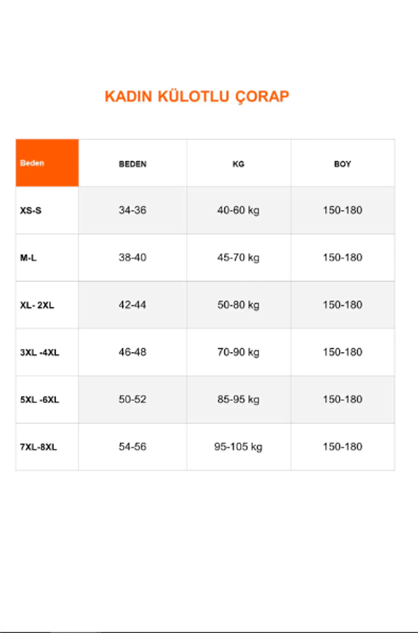 KADIN KÜLOTLU ÇORAP

| Beden | BEDEN | KG | BOY |
|---|---|---|---|
| XS-S | 34-36 | 40-60 kg | 150-180 |
| M-L | 38-40 | 45-70 kg | 150-180 |
| XL- 2XL | 42-44 | 50-80 kg | 150-180 |
| 3XL -4XL | 46-48 | 70-90 kg | 150-180 |
| 5XL -6XL | 50-52 | 85-95 kg | 150-180 |
| 7XL-8XL | 54-56 | 95-105 kg | 150-180 |